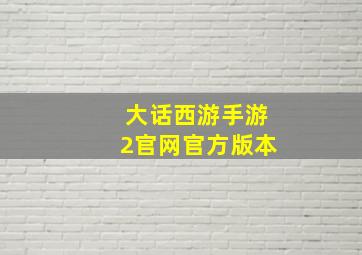 大话西游手游
2官网官方版本